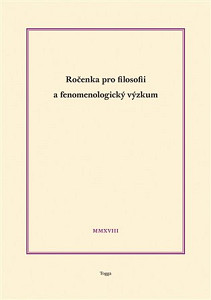 Ročenka pro filosofii a fenomenologický výzkum

MMXVIII

Togga